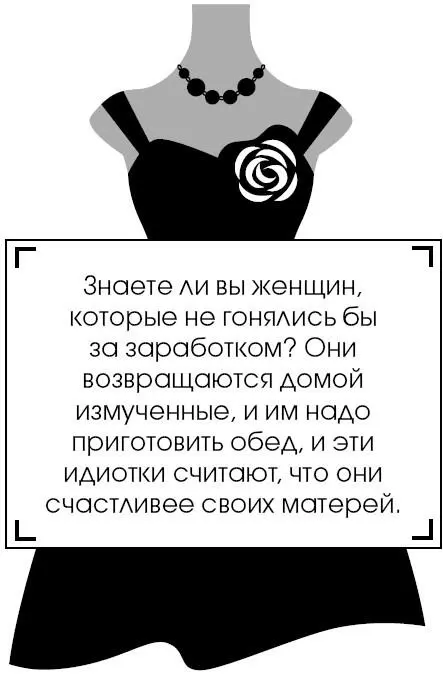 Знаете ли вы женщин, которые не гонялись бы за заработком? Они возвращаются домой измученные, и им надо приготовить обед, и эти идиотки считают, что они счастливее своих матерей.